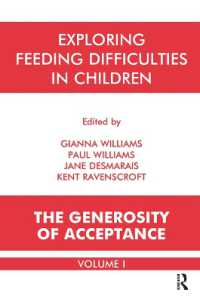 EXPLORING FEEDING DIFFICULTIES IN CHILDREN

Edited by

GIANNA WILLIAMS
PAUL WILLIAMS
JANE DESMARAIS
KENT RAVENSCROFT

THE GENEROSITY OF ACCEPTANCE

VOLUME I

R